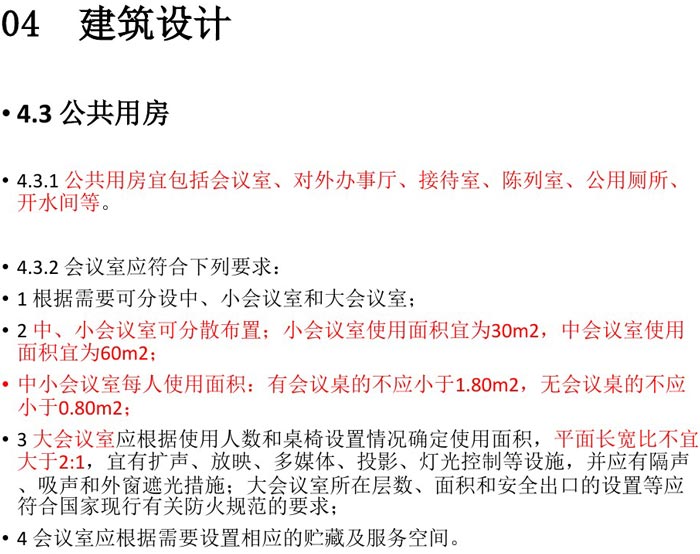 04 建筑设计

• 4.3 公共用房

• 4.3.1 公共用房宜包括会议室、对外办事厅、接待室、陈列室、公用厕所、开水间等。

• 4.3.2 会议室应符合下列要求：

• 1 根据需要可分设中、小会议室和大会议室；

• 2 中、小会议室可分散布置；小会议室使用面积宜为30m2，中会议室使用面积宜为60m2；

• 中小会议室每人使用面积：有会议桌的不应小于1.80m2，无会议桌的不应小于0.80m2；

• 3 大会议室应根据使用人数和桌椅设置情况确定使用面积，平面长宽比不宜大于2:1，宜有扩声、放映、多媒体、投影、灯光控制等设施，并应有隔声、吸声和外窗遮光措施；大会议室所在层数、面积和安全出口的设置等应符合国家现行有关防火规范的要求；

• 4 会议室应根据需要设置相应的贮藏及服务空间。